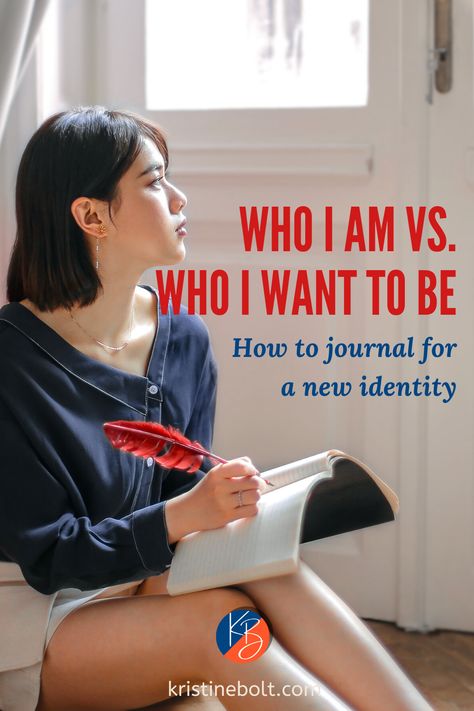 WHO I AM VS.
WHO I WANT TO BE

How to journal for a new identity

KB

kristinebolt.com